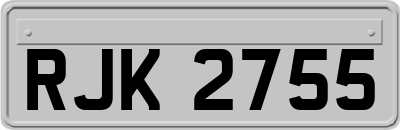 RJK 2755